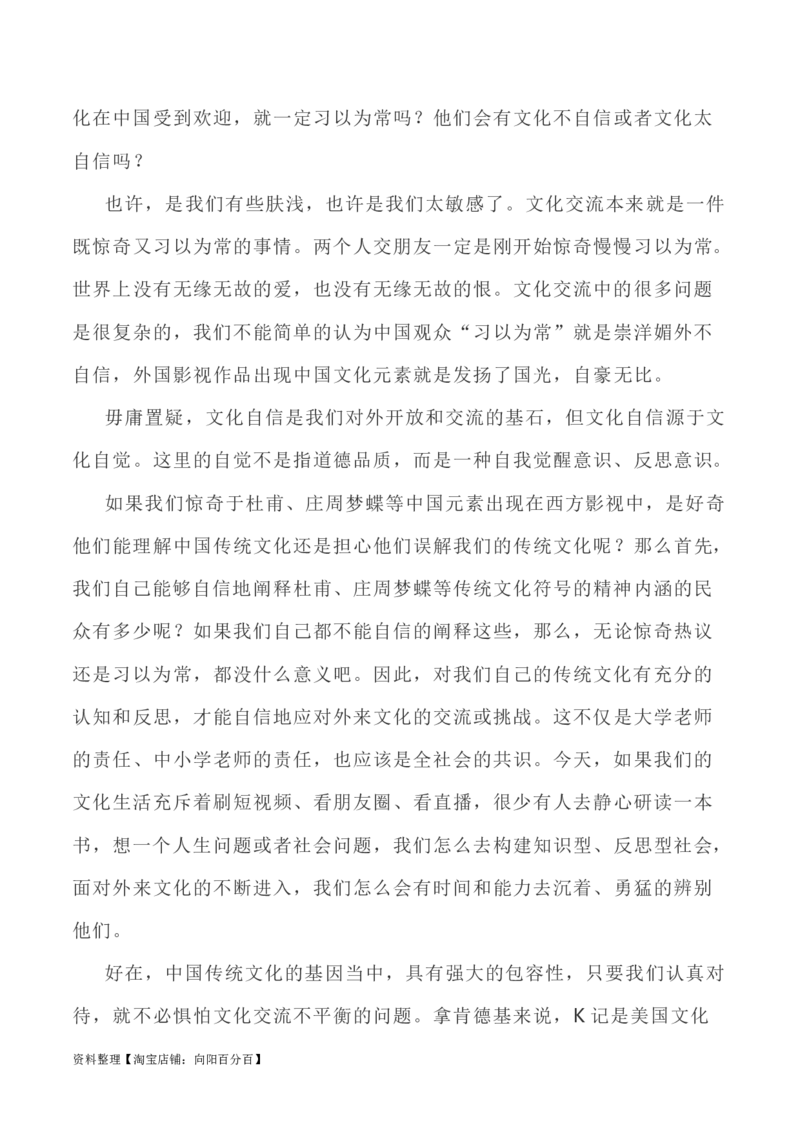 化在中国受到欢迎，就一定习以为常吗？他们会有文化不自信或者文化太自信吗？

也许，是我们有些肤浅，也许是我们太敏感了。文化交流本来就是一件既惊奇又习以为常的事情。两个人交朋友一定是刚开始惊奇慢慢习以为常。世界上没有无缘无故的爱，也没有无缘无故的恨。文化交流中的很多问题是很复杂的，我们不能简单的认为中国观众“习以为常”就是崇洋媚外不自信，外国影视作品出现中国文化元素就是发扬了国光，自豪无比。

毋庸置疑，文化自信是我们对外开放和交流的基石，但文化自信源于文化自觉。这里的自觉不是指道德品质，而是一种自我觉醒意识、反思意识。

如果我们惊奇于杜甫、庄周梦蝶等中国元素出现在西方影视中，是好奇他们能理解中国传统文化还是担心他们误解我们的传统文化呢？那么首先，我们自己能够自信地阐释杜甫、庄周梦蝶等传统文化符号的精神内涵的民众有多少呢？如果我们自己都不能自信的阐释这些，那么，无论惊奇热议还是习以为常，都没什么意义吧。因此，对我们自己的传统文化有充分的认知和反思，才能自信地应对外来文化的交流或挑战。这不仅是大学老师的责任、中小学老师的责任，也应该是全社会的共识。今天，如果我们的文化生活充斥着刷短视频、看朋友圈、看直播，很少有人去静心研读一本书，想一个人生问题或者社会问题，我们怎么去构建知识型、反思型社会，面对外来文化的不断进入，我们怎么会有时间和能力去沉着、勇猛的辨别他们。

好在，中国传统文化的基因当中，具有强大的包容性，只要我们认真对待，就不必惧怕文化交流不平衡的问题。拿肯德基来说，K记是美国文化

资料整理【淘宝店铺：向阳百分百】